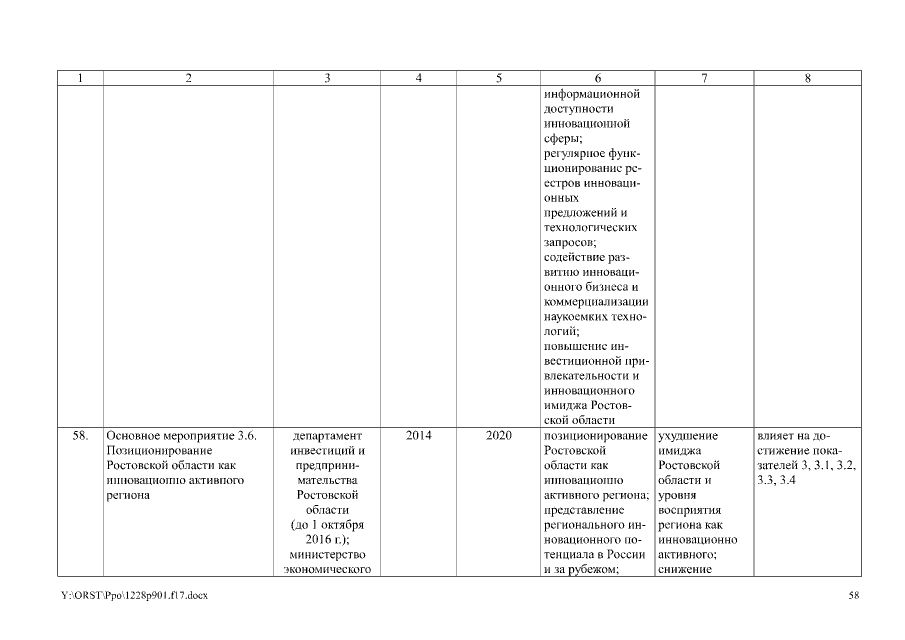 | 1 | 2 | 3 | 4 | 5 | 6 | 7 | 8 |
|---|---|---|---|---|---|---|---|
|  |  |  |  |  | информационной доступности инновационной сферы; регулярное функционирование реестров инновационных предложений и технологических запросов; содействие развитию инновационного бизнеса и коммерциализации наукоемких технологий; повышение инвестиционной привлекательности и инновационного имиджа Ростовской области |  |  |
| 58. | Основное мероприятие 3.6. Позиционирование Ростовской области как инновационно активного региона | департамент инвестиций и предпринимательства Ростовской области (до 1 октября 2016 г.); министерство экономического | 2014 | 2020 | позиционирование Ростовской области как инновационно активного региона; представление регионального инновационного потенциала в России и за рубежом; | ухудшение имиджа Ростовской области и уровня восприятия региона как инновационно активного; снижение | влияет на достижение показателей 3, 3.1, 3.2, 3.3, 3.4 |

Y:\ORST\Ppo\1228p901.f17.docx

58